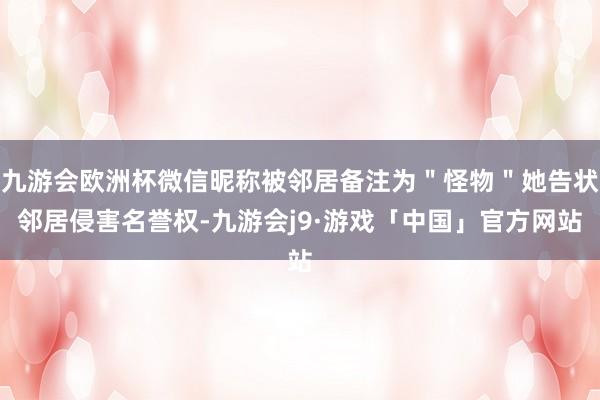 九游会欧洲杯微信昵称被邻居备注为＂怪物＂她告状邻居侵害名誉权-九游会j9·游戏「中国」官方网站站